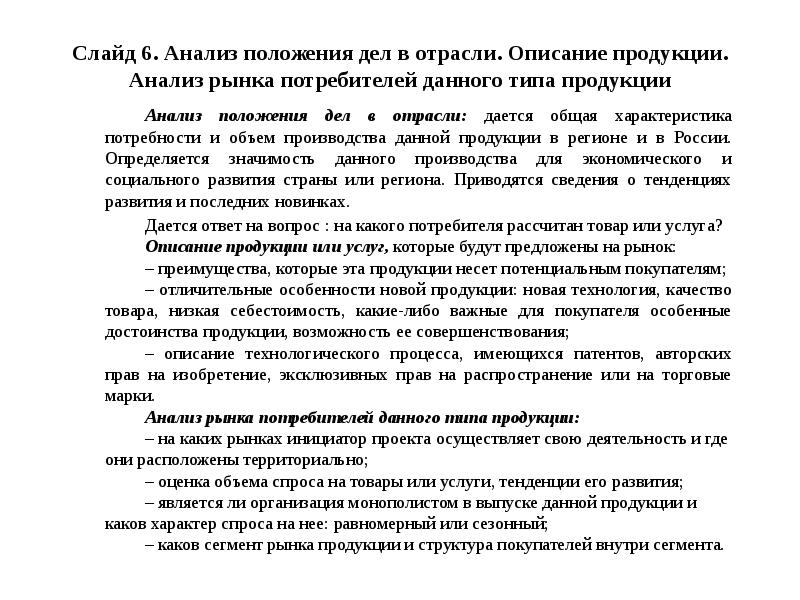 Слайд 6. Анализ положения дел в отрасли. Описание продукции. Анализ рынка потребителей данного типа продукции

Анализ положения дел в отрасли: дается общая характеристика потребности и объем производства данной продукции в регионе и в России. Определяется значимость данного производства для экономического и социального развития страны или региона. Приводятся сведения о тенденциях развития и последних новинках.

Дается ответ на вопрос : на какого потребителя рассчитан товар или услуга?

Описание продукции или услуг, которые будут предложены на рынок:

– преимущества, которые эта продукции несет потенциальным покупателям;

– отличительные особенности новой продукции: новая технология, качество товара, низкая себестоимость, какие-либо важные для покупателя особенные достоинства продукции, возможность ее совершенствования;

– описание технологического процесса, имеющихся патентов, авторских прав на изобретение, эксклюзивных прав на распространение или на торговые марки.

Анализ рынка потребителей данного типа продукции:

– на каких рынках инициатор проекта осуществляет свою деятельность и где они расположены территориально;

– оценка объема спроса на товары или услуги, тенденции его развития;

– является ли организация монополистом в выпуске данной продукции и каков характер спроса на нее: равномерный или сезонный;

– каков сегмент рынка продукции и структура покупателей внутри сегмента.